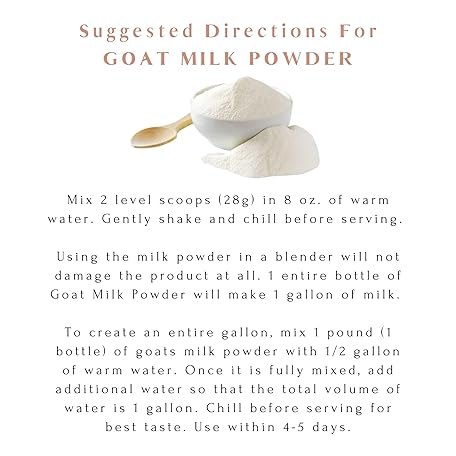 Suggested Directions For
GOAT MILK POWDER

Mix 2 level scoops (28g) in 8 oz. of warm water. Gently shake and chill before serving.

Using the milk powder in a blender will not damage the product at all. 1 entire bottle of Goat Milk Powder will make 1 gallon of milk.

To create an entire gallon, mix 1 pound (1 bottle) of goats milk powder with 1/2 gallon of warm water. Once it is fully mixed, add additional water so that the total volume of water is 1 gallon. Chill before serving for best taste. Use within 4-5 days.